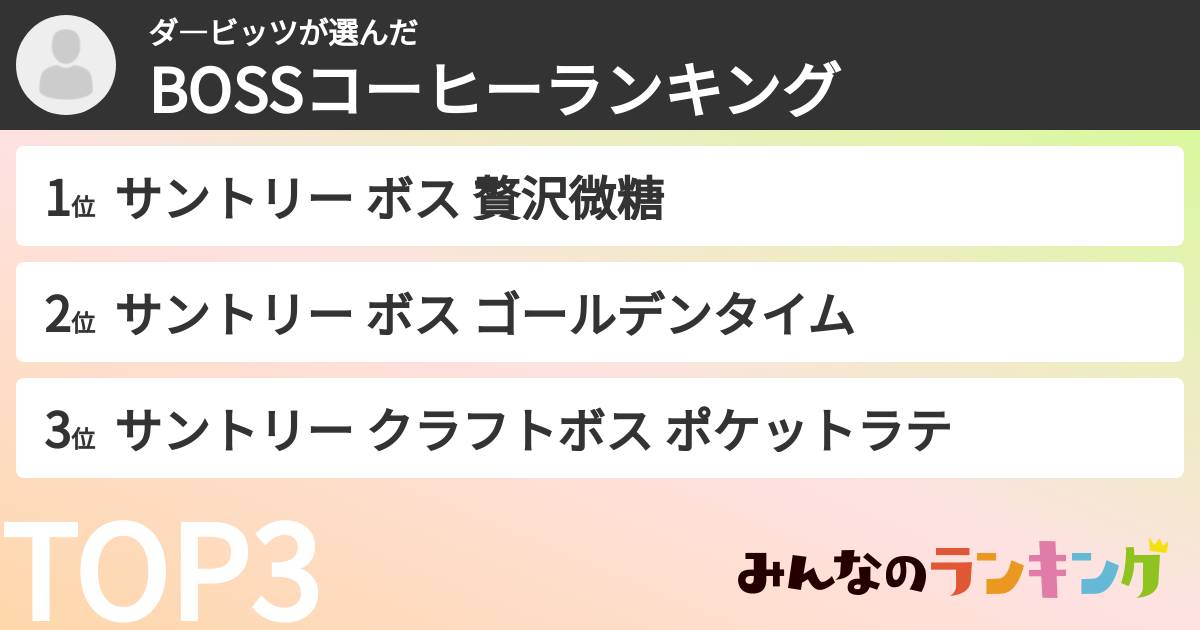 ダービッツが選んだ
BOSSコーヒーランキング

1位 サントリー ボス 贅沢微糖

2位 サントリー ボス ゴールデンタイム

3位 サントリー クラフトボス ポケットラテ

TOP3

みんなのランキング